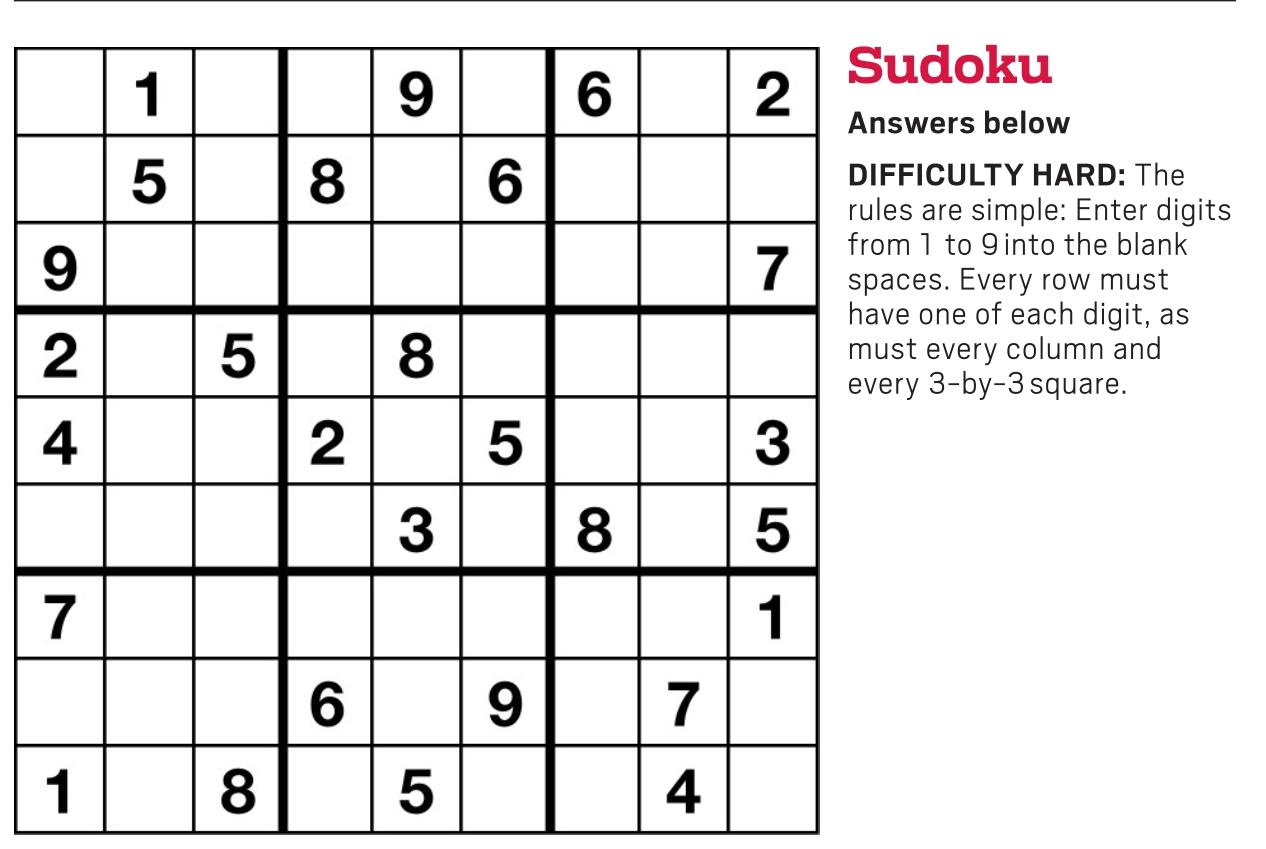 | | 1 | | | 9 | | 6 | | 2 |
|---|---|---|---|---|---|---|---|---|
| | 5 | | 8 | | 6 | | | |
| 9 | | | | | | | | 7 |
| 2 | | 5 | | 8 | | | | |
| 4 | | | 2 | | 5 | | | 3 |
| | | | | 3 | | 8 | | 5 |
| 7 | | | | | | | | 1 |
| | | | 6 | | 9 | | 7 | |
| 1 | | 8 | | 5 | | | 4 | |

Sudoku

Answers below

DIFFICULTY HARD: The rules are simple: Enter digits from 1 to 9 into the blank spaces. Every row must have one of each digit, as must every column and every 3-by-3 square.